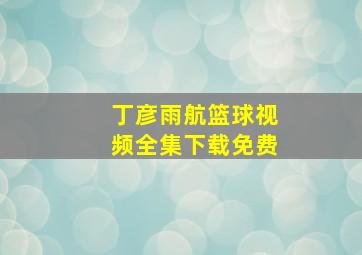 丁彦雨航篮球视频全集下载免费